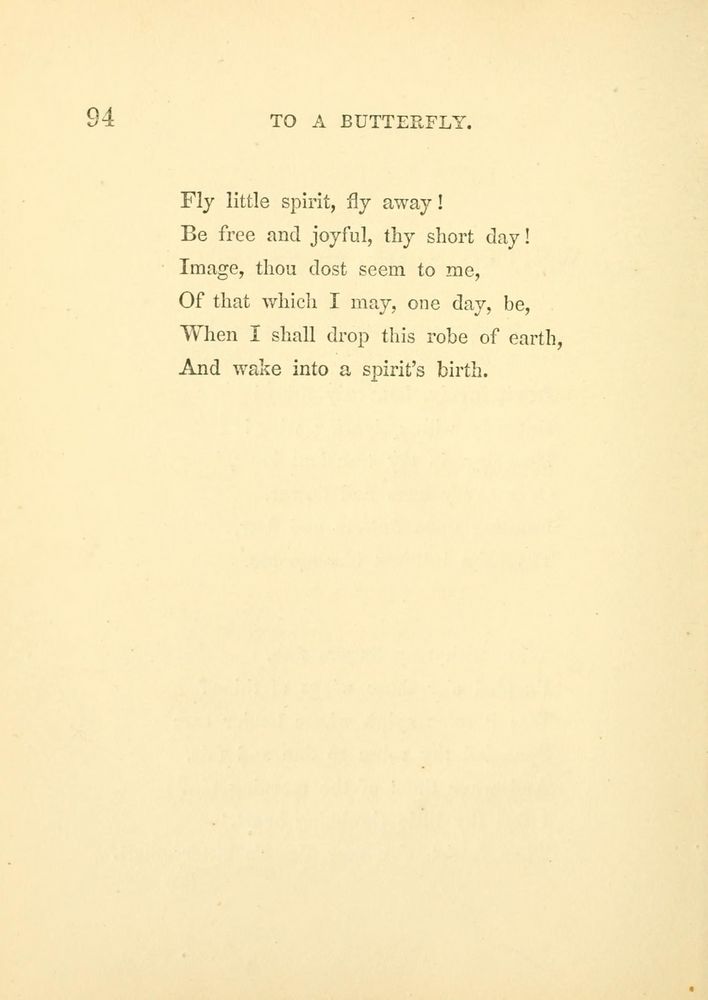 94 TO A BUTTERFLY.

Fly little spirit, fly away!
Be free and joyful, thy short day!
Image, thou dost seem to me,
Of that which I may, one day, be,
When I shall drop this robe of earth,
And wake into a spirit's birth.